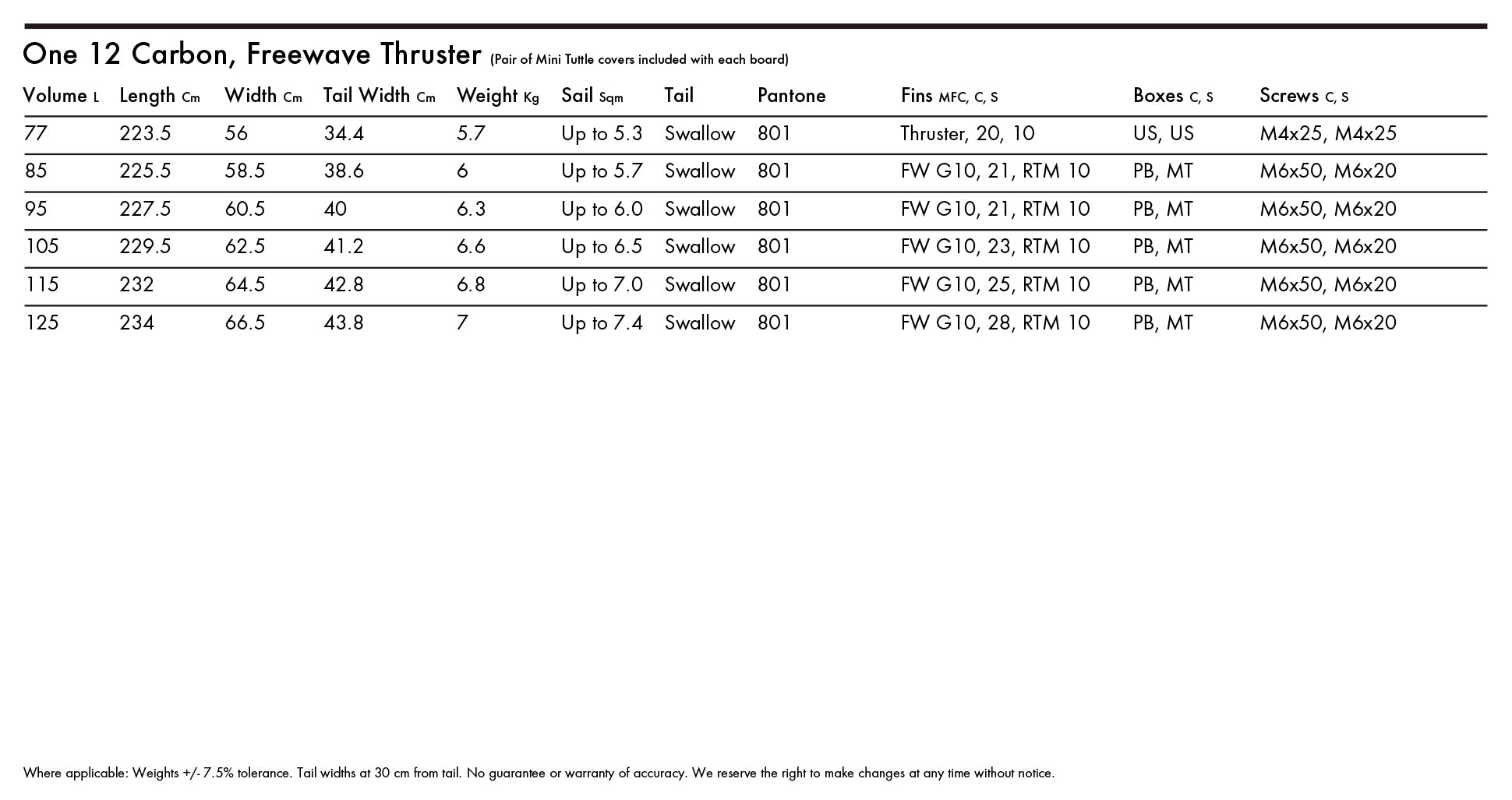 One 12 Carbon, Freewave Thruster (Pair of Mini Tuttle covers included with each board)

| Volume L | Length Cm | Width Cm | Tail Width Cm | Weight Kg | Sail Sqm | Tail | Pantone | Fins MFC, C, S | Boxes C, S | Screws C, S |
|---|---|---|---|---|---|---|---|---|---|---|
| 77 | 223.5 | 56 | 34.4 | 5.7 | Up to 5.3 | Swallow | 801 | Thruster, 20, 10 | US, US | M4x25, M4x25 |
| 85 | 225.5 | 58.5 | 38.6 | 6 | Up to 5.7 | Swallow | 801 | FW G10, 21, RTM 10 | PB, MT | M6x50, M6x20 |
| 95 | 227.5 | 60.5 | 40 | 6.3 | Up to 6.0 | Swallow | 801 | FW G10, 21, RTM 10 | PB, MT | M6x50, M6x20 |
| 105 | 229.5 | 62.5 | 41.2 | 6.6 | Up to 6.5 | Swallow | 801 | FW G10, 23, RTM 10 | PB, MT | M6x50, M6x20 |
| 115 | 232 | 64.5 | 42.8 | 6.8 | Up to 7.0 | Swallow | 801 | FW G10, 25, RTM 10 | PB, MT | M6x50, M6x20 |
| 125 | 234 | 66.5 | 43.8 | 7 | Up to 7.4 | Swallow | 801 | FW G10, 28, RTM 10 | PB, MT | M6x50, M6x20 |

Where applicable: Weights +/- 7.5% tolerance. Tail widths at 30 cm from tail. No guarantee or warranty of accuracy. We reserve the right to make changes at any time without notice.